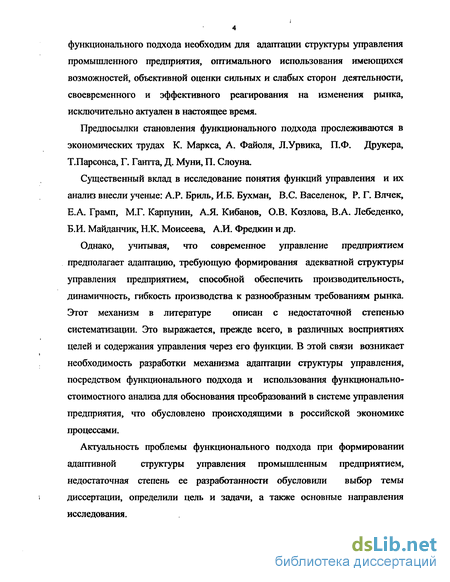 4

функционального подхода необходим для адаптации структуры управления промышленного предприятия, оптимального использования имеющихся возможностей, объективной оценки сильных и слабых сторон деятельности, своевременного и эффективного реагирования на изменения рынка, исключительно актуален в настоящее время.

Предпосылки становления функционального подхода прослеживаются в экономических трудах К. Маркса, А. Файоля, Л.Урвика, П.Ф. Друкера, Т.Парсонса, Г. Гантта, Д. Муни, П. Слоуна.

Существенный вклад в исследование понятия функций управления и их анализ внесли ученые: А.Р. Бриль, И.Б. Бухман, В.С. Васеленок, Р. Г. Влчек, Е.А. Грамп, М.Г. Карпунин, А.Я. Кибанов, О.В. Козлова, В.А. Лебеденко, Б.И. Майданчик, Н.К. Моисеева, А.И. Фредкин и др.

Однако, учитывая, что современное управление предприятием предполагает адаптацию, требующую формирования адекватной структуры управления предприятием, способной обеспечить производительность, динамичность, гибкость производства к разнообразным требованиям рынка. Этот механизм в литературе описан с недостаточной степенью систематизации. Это выражается, прежде всего, в различных восприятиях целей и содержания управления через его функции. В этой связи возникает необходимость разработки механизма адаптации структуры управления, посредством функционального подхода и использования функционально-стоимостного анализа для обоснования преобразований в системе управления предприятия, что обусловлено происходящими в российской экономике процессами.

Актуальность проблемы функционального подхода при формировании адаптивной структуры управления промышленным предприятием, недостаточная степень ее разработанности обусловили выбор темы диссертации, определили цель и задачи, а также основные направления исследования.

dsLib.net
библиотека диссертаций